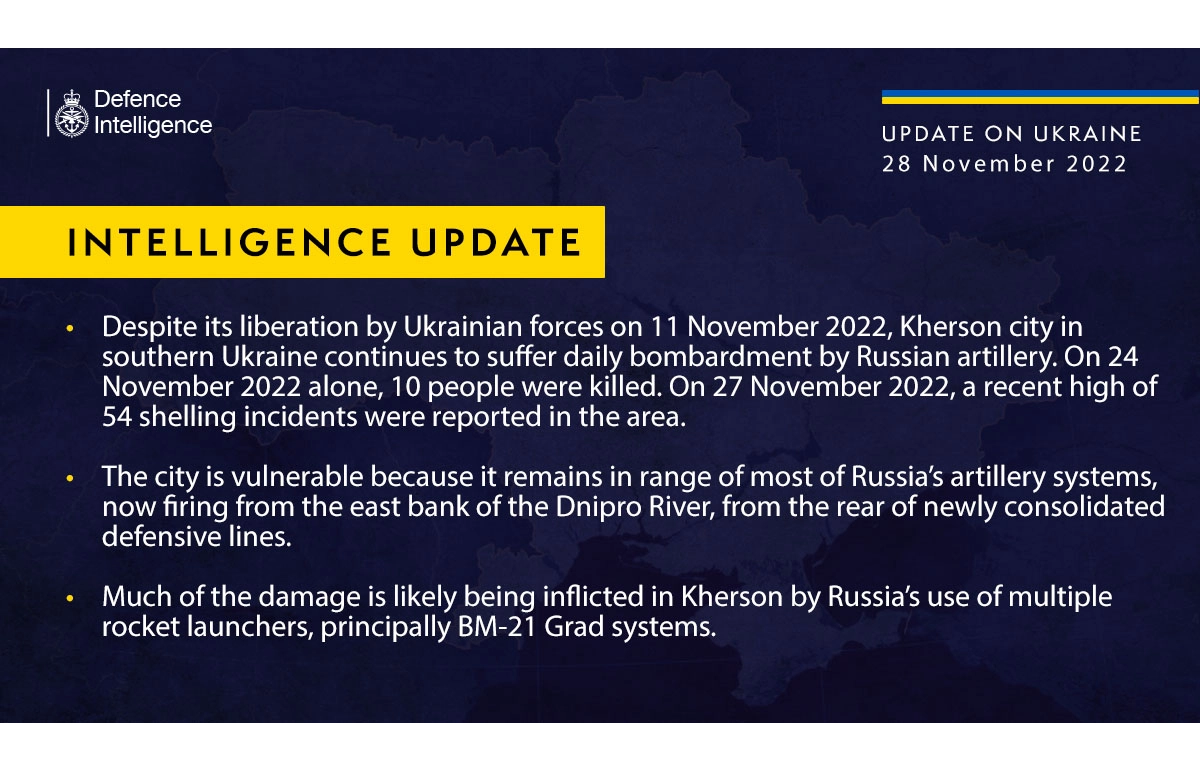 Defence Intelligence

UPDATE ON UKRAINE
28 November 2022

INTELLIGENCE UPDATE

• Despite its liberation by Ukrainian forces on 11 November 2022, Kherson city in southern Ukraine continues to suffer daily bombardment by Russian artillery. On 24 November 2022 alone, 10 people were killed. On 27 November 2022, a recent high of 54 shelling incidents were reported in the area.

• The city is vulnerable because it remains in range of most of Russia's artillery systems, now firing from the east bank of the Dnipro River, from the rear of newly consolidated defensive lines.

• Much of the damage is likely being inflicted in Kherson by Russia's use of multiple rocket launchers, principally BM-21 Grad systems.